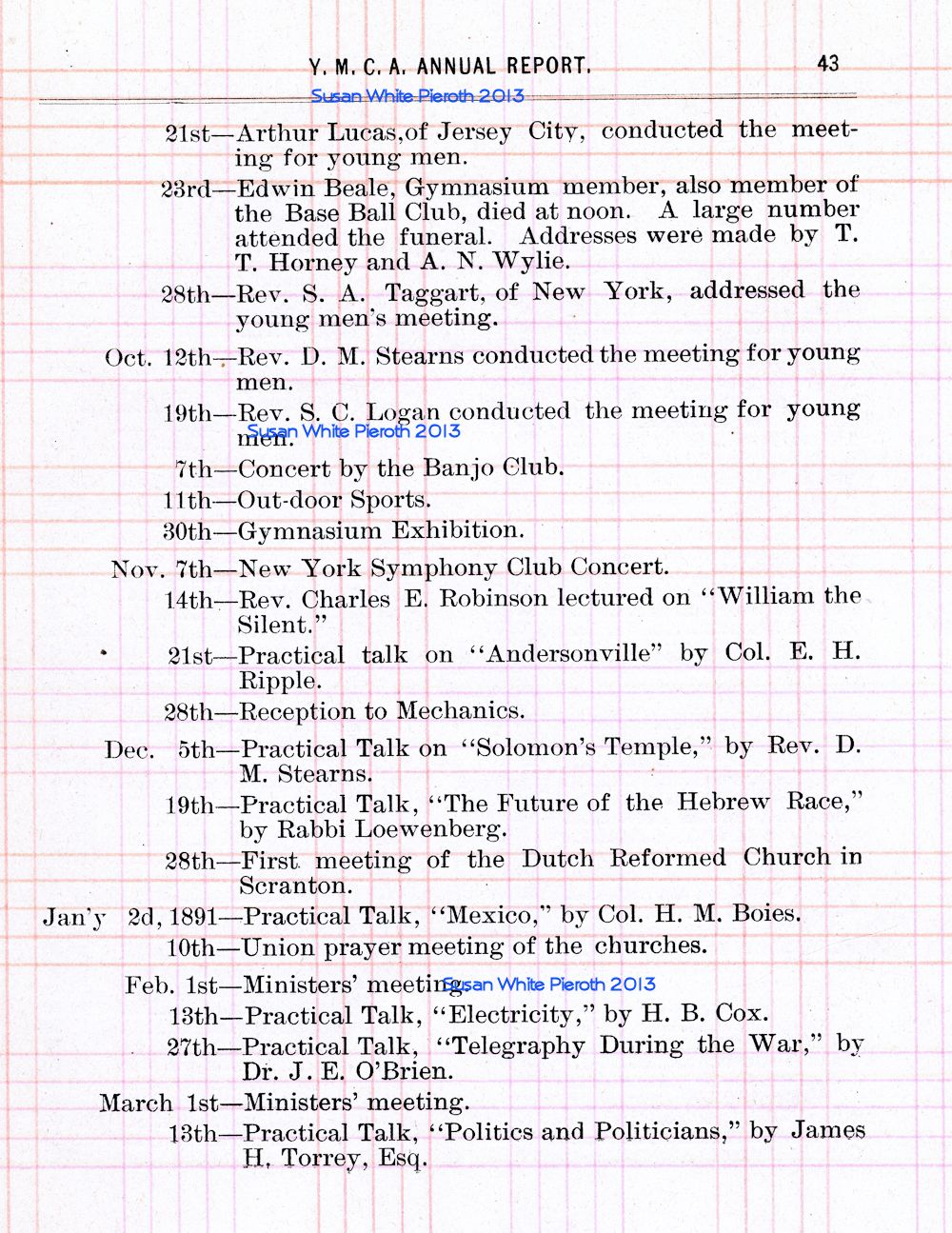 Y. M. C. A. ANNUAL REPORT. 43

Susan White Pieroth 2013

21st—Arthur Lucas,of Jersey City, conducted the meeting for young men.

23rd—Edwin Beale, Gymnasium member, also member of the Base Ball Club, died at noon. A large number attended the funeral. Addresses were made by T. T. Horney and A. N. Wylie.

28th—Rev. S. A. Taggart, of New York, addressed the young men's meeting.

Oct. 12th—Rev. D. M. Stearns conducted the meeting for young men.

19th—Rev. S. C. Logan conducted the meeting for young men.

Susan White Pieroth 2013

7th—Concert by the Banjo Club.

11th—Out-door Sports.

30th—Gymnasium Exhibition.

Nov. 7th—New York Symphony Club Concert.

14th—Rev. Charles E. Robinson lectured on "William the Silent."

21st—Practical talk on "Andersonville" by Col. E. H. Ripple.

28th—Reception to Mechanics.

Dec. 5th—Practical Talk on "Solomon's Temple," by Rev. D. M. Stearns.

19th—Practical Talk, "The Future of the Hebrew Race," by Rabbi Loewenberg.

28th—First meeting of the Dutch Reformed Church in Scranton.

Jan'y 2d, 1891—Practical Talk, "Mexico," by Col. H. M. Boies.

10th—Union prayer meeting of the churches.

Feb. 1st—Ministers' meeting.

Susan White Pieroth 2013

13th—Practical Talk, "Electricity," by H. B. Cox.

27th—Practical Talk, "Telegraphy During the War," by Dr. J. E. O'Brien.

March 1st—Ministers' meeting.

13th—Practical Talk, "Politics and Politicians," by James H. Torrey, Esq.